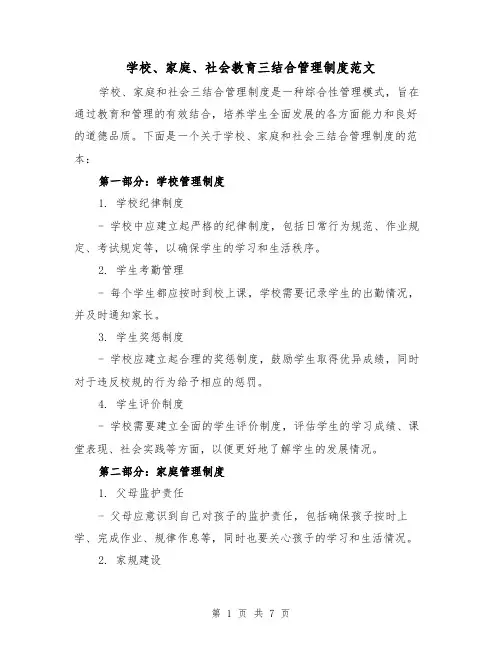 学校、家庭、社会教育三结合管理制度范文

学校、家庭和社会三结合管理制度是一种综合性管理模式，旨在通过教育和管理的有效结合，培养学生全面发展的各方面能力和良好的道德品质。下面是一个关于学校、家庭和社会三结合管理制度的范本：

第一部分：学校管理制度

1. 学校纪律制度

- 学校中应建立起严格的纪律制度，包括日常行为规范、作业规定、考试规定等，以确保学生的学习和生活秩序。

2. 学生考勤管理

- 每个学生都应按时到校上课，学校需要记录学生的出勤情况，并及时通知家长。

3. 学生奖惩制度

- 学校应建立起合理的奖惩制度，鼓励学生取得优异成绩，同时对于违反校规的行为给予相应的惩罚。

4. 学生评价制度

- 学校需要建立全面的学生评价制度，评估学生的学习成绩、课堂表现、社会实践等方面，以便更好地了解学生的发展情况。

第二部分：家庭管理制度

1. 父母监护责任

- 父母应意识到自己对孩子的监护责任，包括确保孩子按时上学、完成作业、规律作息等，同时也要关心孩子的学习和生活情况。

2. 家规建设

第 1 页 共 7 页